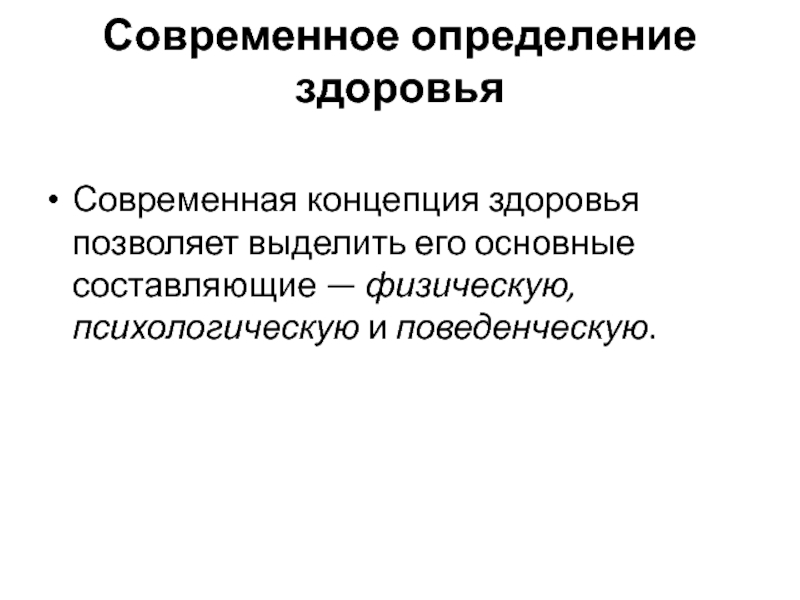 Современное определение здоровья

• Современная концепция здоровья позволяет выделить его основные составляющие — физическую, психологическую и поведенческую.